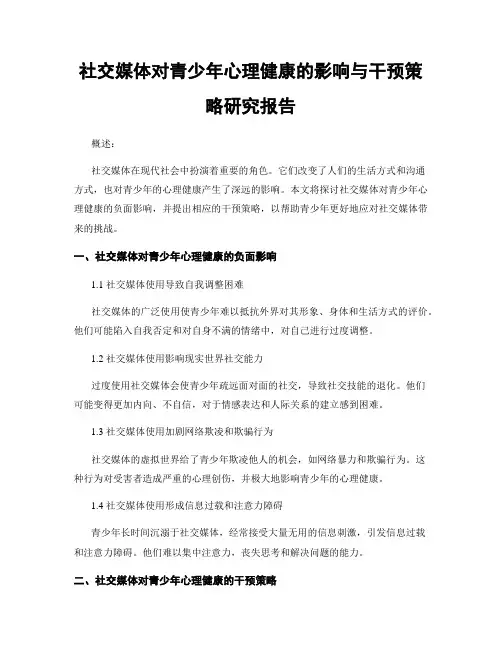 社交媒体对青少年心理健康的影响与干预策略研究报告

概述：

社交媒体在现代社会中扮演着重要的角色。它们改变了人们的生活方式和沟通方式，也对青少年的心理健康产生了深远的影响。本文将探讨社交媒体对青少年心理健康的负面影响，并提出相应的干预策略，以帮助青少年更好地应对社交媒体带来的挑战。

一、社交媒体对青少年心理健康的负面影响

1.1 社交媒体使用导致自我调整困难

社交媒体的广泛使用使青少年难以抵抗外界对其形象、身体和生活方式的评价。他们可能陷入自我否定和对自身不满的情绪中，对自己进行过度调整。

1.2 社交媒体使用影响现实世界社交能力

过度使用社交媒体会使青少年疏远面对面的社交，导致社交技能的退化。他们可能变得更加内向、不自信，对于情感表达和人际关系的建立感到困难。

1.3 社交媒体使用加剧网络欺凌和欺骗行为

社交媒体的虚拟世界给了青少年欺凌他人的机会，如网络暴力和欺骗行为。这种行为对受害者造成严重的心理创伤，并极大地影响青少年的心理健康。

1.4 社交媒体使用形成信息过载和注意力障碍

青少年长时间沉溺于社交媒体，经常接受大量无用的信息刺激，引发信息过载和注意力障碍。他们难以集中注意力，丧失思考和解决问题的能力。

二、社交媒体对青少年心理健康的干预策略